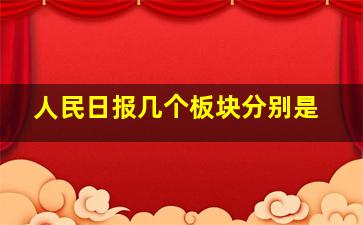 人民日报几个板块分别是